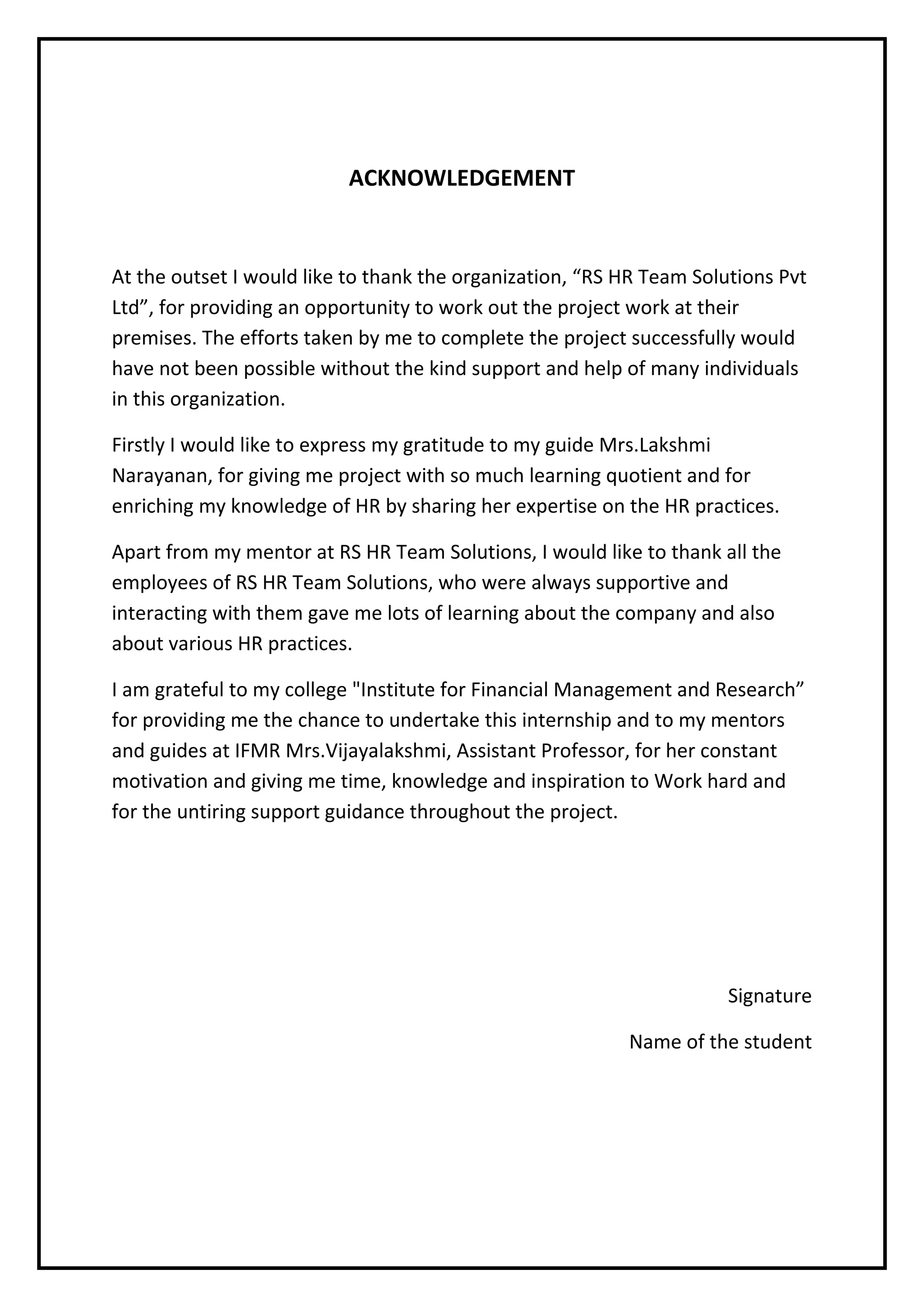 ACKNOWLEDGEMENT

At the outset I would like to thank the organization, “RS HR Team Solutions Pvt Ltd”, for providing an opportunity to work out the project work at their premises. The efforts taken by me to complete the project successfully would have not been possible without the kind support and help of many individuals in this organization.

Firstly I would like to express my gratitude to my guide Mrs.Lakshmi Narayanan, for giving me project with so much learning quotient and for enriching my knowledge of HR by sharing her expertise on the HR practices.

Apart from my mentor at RS HR Team Solutions, I would like to thank all the employees of RS HR Team Solutions, who were always supportive and interacting with them gave me lots of learning about the company and also about various HR practices.

I am grateful to my college "Institute for Financial Management and Research” for providing me the chance to undertake this internship and to my mentors and guides at IFMR Mrs.Vijayalakshmi, Assistant Professor, for her constant motivation and giving me time, knowledge and inspiration to Work hard and for the untiring support guidance throughout the project.

Signature

Name of the student